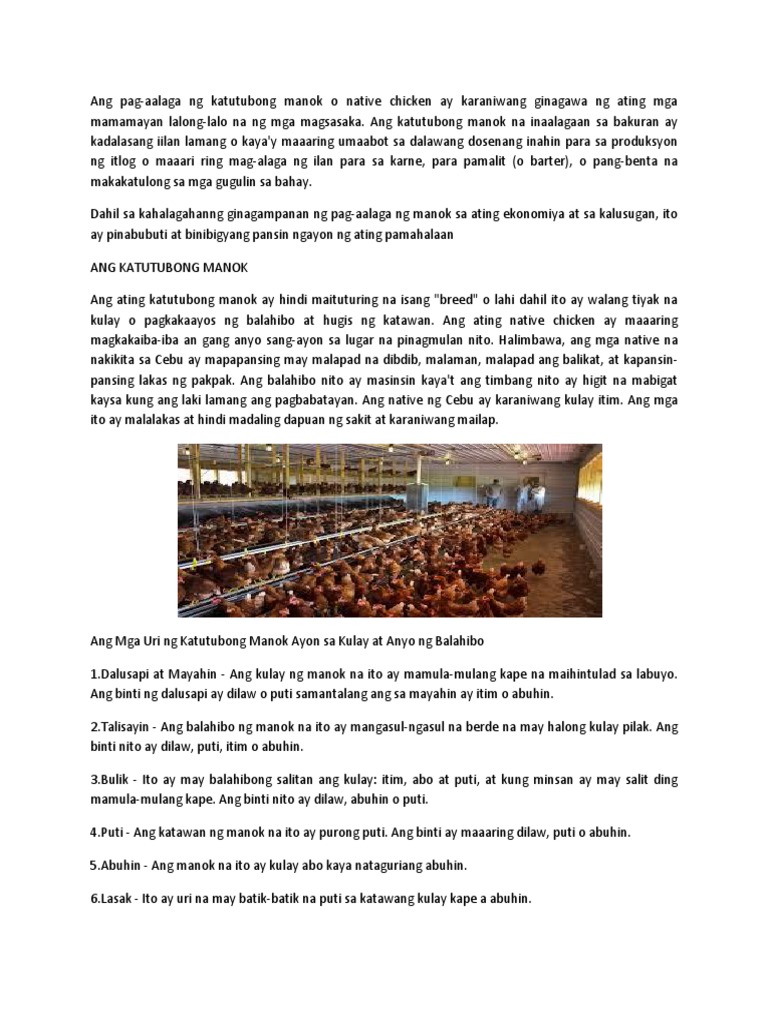 Ang pag-aalaga ng katutubong manok o native chicken ay karaniwang ginagawa ng ating mga mamamayan lalong-lalo na ng mga magsasaka. Ang katutubong manok na inaalagaan sa bakuran ay kadalasang iilan lamang o kaya'y maaaring umaabot sa dalawang dosenang inahin para sa produksyon ng itlog o maaari ring mag-alaga ng ilan para sa karne, para pamalit (o barter), o pang-benta na makakatulong sa mga gugulin sa bahay.

Dahil sa kahalagahanng ginagampanan ng pag-aalaga ng manok sa ating ekonomiya at sa kalusugan, ito ay pinabubuti at binibigyang pansin ngayon ng ating pamahalaan

ANG KATUTUBONG MANOK

Ang ating katutubong manok ay hindi maituturing na isang "breed" o lahi dahil ito ay walang tiyak na kulay o pagkakaayos ng balahibo at hugis ng katawan. Ang ating native chicken ay maaaring magkakaiba-iba an gang anyo sang-ayon sa lugar na pinagmulan nito. Halimbawa, ang mga native na nakikita sa Cebu ay mapapansing may malapad na dibdib, malaman, malapad ang balikat, at kapansin-pansing lakas ng pakpak. Ang balahibo nito ay masinsin kaya't ang timbang nito ay higit na mabigat kaysa kung ang laki lamang ang pagbabatayan. Ang native ng Cebu ay karaniwang kulay itim. Ang mga ito ay malalakas at hindi madaling dapuan ng sakit at karaniwang mailap.

Ang Mga Uri ng Katutubong Manok Ayon sa Kulay at Anyo ng Balahibo

1.Dalusapi at Mayahin - Ang kulay ng manok na ito ay mamula-mulang kape na maihintulad sa labuyo. Ang binti ng dalusapi ay dilaw o puti samantalang ang sa mayahin ay itim o abuhin.

2.Talisayin - Ang balahibo ng manok na ito ay mangasul-ngasul na berde na may halong kulay pilak. Ang binti nito ay dilaw, puti, itim o abuhin.

3.Bulik - Ito ay may balahibong salitan ang kulay: itim, abo at puti, at kung minsan ay may salit ding mamula-mulang kape. Ang binti nito ay dilaw, abuhin o puti.

4.Puti - Ang katawan ng manok na ito ay purong puti. Ang binti ay maaaring dilaw, puti o abuhin.

5.Abuhin - Ang manok na ito ay kulay abo kaya nataguriang abuhin.

6.Lasak - Ito ay uri na may batik-batik na puti sa katawang kulay kape a abuhin.